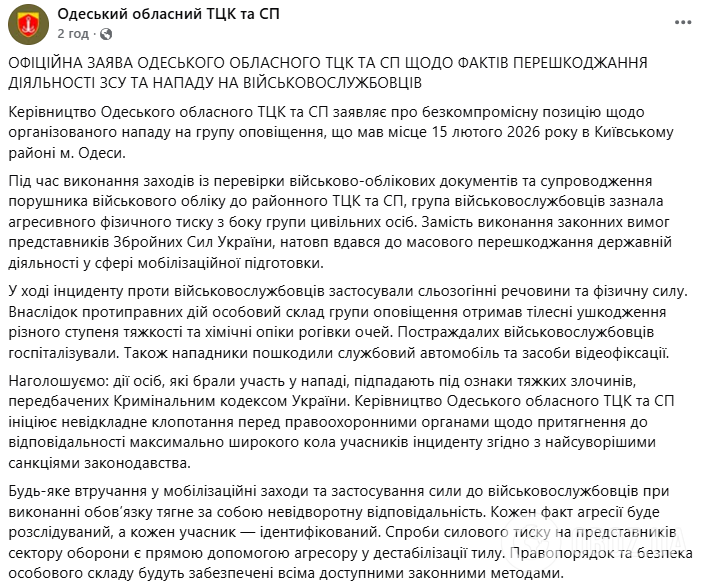 Одеський обласний ТЦК та СП
2 год ·

ОФІЦІЙНА ЗАЯВА ОДЕСЬКОГО ОБЛАСНОГО ТЦК ТА СП ЩОДО ФАКТІВ ПЕРЕШКОДЖАННЯ ДІЯЛЬНОСТІ ЗСУ ТА НАПАДУ НА ВІЙСЬКОВОСЛУЖБОВЦІВ

Керівництво Одеського обласного ТЦК та СП заявляє про безкомпромісну позицію щодо організованого нападу на групу оповіщення, що мав місце 15 лютого 2026 року в Київському районі м. Одеси.

Під час виконання заходів із перевірки військово-облікових документів та супроводження порушника військового обліку до районного ТЦК та СП, група військовослужбовців зазнала агресивного фізичного тиску з боку групи цивільних осіб. Замість виконання законних вимог представників Збройних Сил України, натовп вдався до масового перешкоджання державній діяльності у сфері мобілізаційної підготовки.

У ході інциденту проти військовослужбовців застосували сльозогінні речовини та фізичну силу. Внаслідок протиправних дій особовий склад групи оповіщення отримав тілесні ушкодження різного ступеня тяжкості та хімічні опіки рогівки очей. Постраждалих військовослужбовців госпіталізували. Також нападники пошкодили службовий автомобіль та засоби відеофіксації.

Наголошуємо: дії осіб, які брали участь у нападі, підпадають під ознаки тяжких злочинів, передбачених Кримінальним кодексом України. Керівництво Одеського обласного ТЦК та СП ініціює невідкладне клопотання перед правоохоронними органами щодо притягнення до відповідальності максимально широкого кола учасників інциденту згідно з найсуворішими санкціями законодавства.

Будь-яке втручання у мобілізаційні заходи та застосування сили до військовослужбовців при виконанні обов'язку тягне за собою невідворотну відповідальність. Кожен факт агресії буде розслідуваний, а кожен учасник — ідентифікований. Спроби силового тиску на представників сектору оборони є прямою допомогою агресору у дестабілізації тилу. Правопорядок та безпека особового складу будуть забезпечені всіма доступними законними методами.